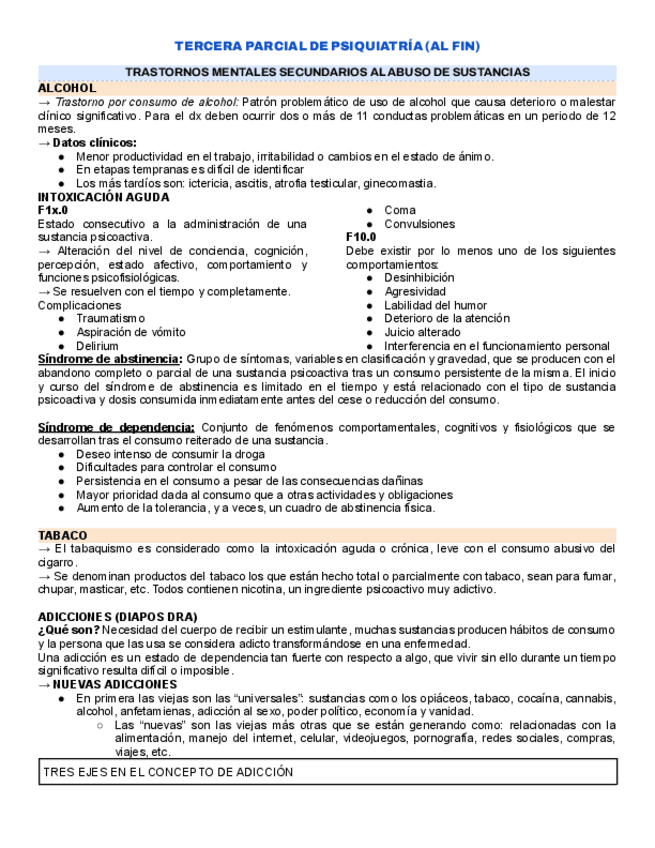 TERCERA PARCIAL DE PSIQUIATRÍA (AL FIN)

TRASTORNOS MENTALES SECUNDARIOS AL ABUSO DE SUSTANCIAS

ALCOHOL

→ Trastorno por consumo de alcohol: Patrón problemático de uso de alcohol que causa deterioro o malestar clínico significativo. Para el dx deben ocurrir dos o más de 11 conductas problemáticas en un periodo de 12 meses.

→ Datos clínicos:
● Menor productividad en el trabajo, irritabilidad o cambios en el estado de ánimo.
● En etapas tempranas es difícil de identificar
● Los más tardíos son: ictericia, ascitis, atrofia testicular, ginecomastia.

INTOXICACIÓN AGUDA

F1x.0
Estado consecutivo a la administración de una sustancia psicoactiva.
→ Alteración del nivel de conciencia, cognición, percepción, estado afectivo, comportamiento y funciones psicofisiológicas.
→ Se resuelven con el tiempo y completamente.
Complicaciones
● Traumatismo
● Aspiración de vómito
● Delirium
● Coma
● Convulsiones

F10.0
Debe existir por lo menos uno de los siguientes comportamientos:
● Desinhibición
● Agresividad
● Labilidad del humor
● Deterioro de la atención
● Juicio alterado
● Interferencia en el funcionamiento personal

Síndrome de abstinencia: Grupo de síntomas, variables en clasificación y gravedad, que se producen con el abandono completo o parcial de una sustancia psicoactiva tras un consumo persistente de la misma. El inicio y curso del síndrome de abstinencia es limitado en el tiempo y está relacionado con el tipo de sustancia psicoactiva y dosis consumida inmediatamente antes del cese o reducción del consumo.

Síndrome de dependencia: Conjunto de fenómenos comportamentales, cognitivos y fisiológicos que se desarrollan tras el consumo reiterado de una sustancia.
● Deseo intenso de consumir la droga
● Dificultades para controlar el consumo
● Persistencia en el consumo a pesar de las consecuencias dañinas
● Mayor prioridad dada al consumo que a otras actividades y obligaciones
● Aumento de la tolerancia, y a veces, un cuadro de abstinencia física.

TABACO

→ El tabaquismo es considerado como la intoxicación aguda o crónica, leve con el consumo abusivo del cigarro.
→ Se denominan productos del tabaco los que están hecho total o parcialmente con tabaco, sean para fumar, chupar, masticar, etc. Todos contienen nicotina, un ingrediente psicoactivo muy adictivo.

ADICCIONES (DIAPOS DRA)
¿Qué son? Necesidad del cuerpo de recibir un estimulante, muchas sustancias producen hábitos de consumo y la persona que las usa se considera adicto transformándose en una enfermedad.
Una adicción es un estado de dependencia tan fuerte con respecto a algo, que vivir sin ello durante un tiempo significativo resulta difícil o imposible.
→ NUEVAS ADICCIONES
● En primera las viejas son las "universales": sustancias como los opiáceos, tabaco, cocaína, cannabis, alcohol, anfetamienas, adicción al sexo, poder político, economía y vanidad.
○ Las "nuevas" son las viejas más otras que se están generando como: relacionadas con la alimentación, manejo del internet, celular, videojuegos, pornografía, redes sociales, compras, viajes, etc.

TRES EJES EN EL CONCEPTO DE ADICCIÓN